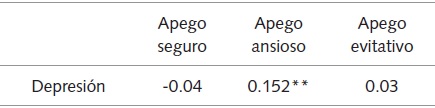 | | Apego seguro | Apego ansioso | Apego evitativo |
|---|---|---|---|
| Depresión | -0.04 | 0.152** | 0.03 |